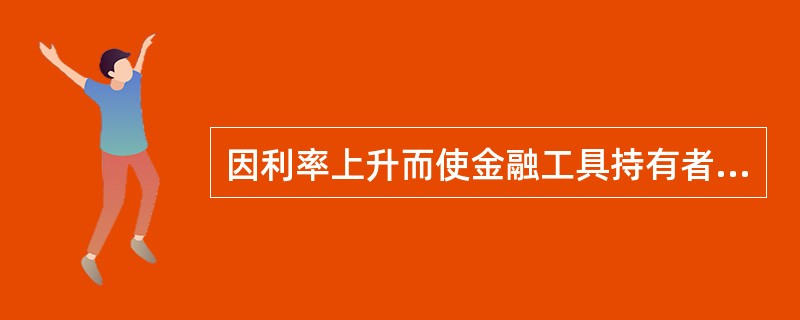 因利率上升而使金融工具持有者...